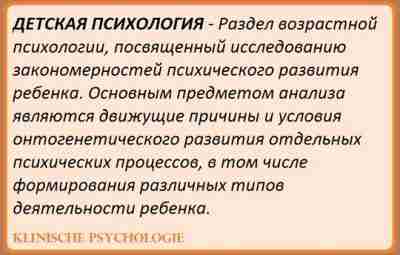 ДЕТСКАЯ ПСИХОЛОГИЯ - Раздел возрастной психологии, посвященный исследованию закономерностей психического развития ребенка. Основным предметом анализа являются движущие причины и условия онтогенетического развития отдельных психических процессов, в том числе формирования различных типов деятельности ребенка.

KLINISCHE PSYCHOLOGIE